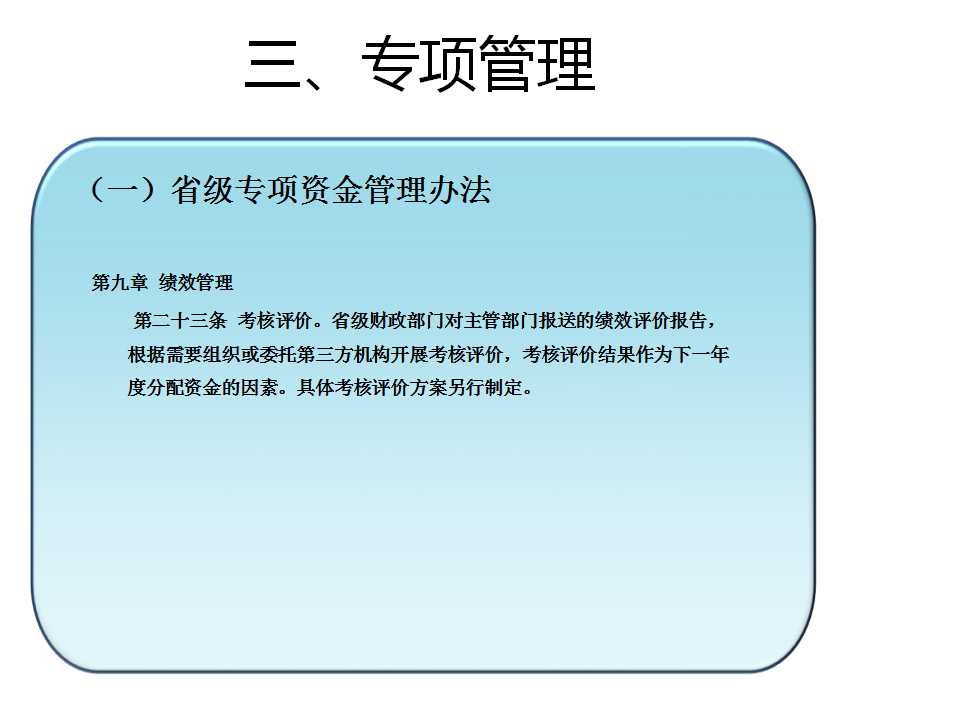 三、专项管理

（一）省级专项资金管理办法

第九章 绩效管理

第二十三条 考核评价。省级财政部门对主管部门报送的绩效评价报告，根据需要组织或委托第三方机构开展考核评价，考核评价结果作为下一年度分配资金的因素。具体考核评价方案另行制定。